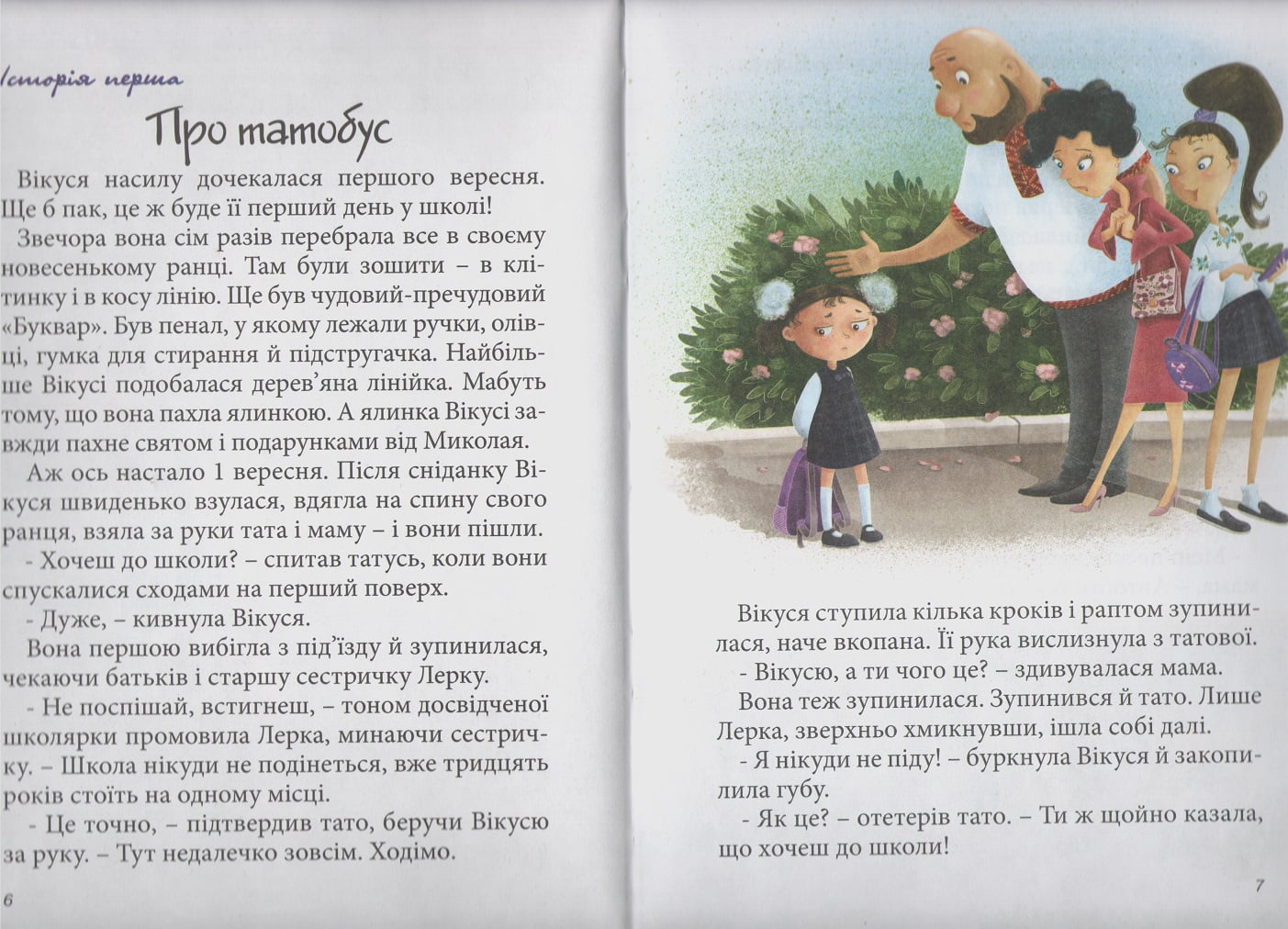 Історія перша

Про татобус

Вікуся насилу дочекалася першого вересня. Ще б пак, це ж буде її перший день у школі!

Звечора вона сім разів перебрала все в своєму новесенькому ранці. Там були зошити – в клітинку і в косу лінію. Ще був чудовий-пречудовий «Буквар». Був пенал, у якому лежали ручки, олівці, гумка для стирання й підстругачка. Найбільше Вікусі подобалася дерев'яна лінійка. Мабуть тому, що вона пахла ялинкою. А ялинка Вікусі завжди пахне святом і подарунками від Миколая.

Аж ось настало 1 вересня. Після сніданку Вікуся швиденько взулася, вдягла на спину свого ранця, взяла за руки тата і маму – і вони пішли.

- Хочеш до школи? – спитав татусь, коли вони спускалися сходами на перший поверх.

- Дуже, – кивнула Вікуся.

Вона першою вибігла з під'їзду й зупинилася, чекаючи батьків і старшу сестричку Лерку.

- Не поспішай, встигнеш, – тоном досвідченої школярки промовила Лерка, минаючи сестричку. – Школа нікуди не подінеться, вже тридцять років стоїть на одному місці.

- Це точно, – підтвердив тато, беручи Вікусю за руку. – Тут недалечко зовсім. Ходімо.

6

Вікуся ступила кілька кроків і раптом зупинилася, наче вкопана. Її рука вислизнула з татової.

- Вікусю, а ти чого це? – здивувалася мама.

Вона теж зупинилася. Зупинився й тато. Лише Лерка, зверхньо хмикнувши, ішла собі далі.

- Я нікуди не піду! – буркнула Вікуся й закопилила губу.

- Як це? – отетерів тато. – Ти ж щойно казала, що хочеш до школи!

7